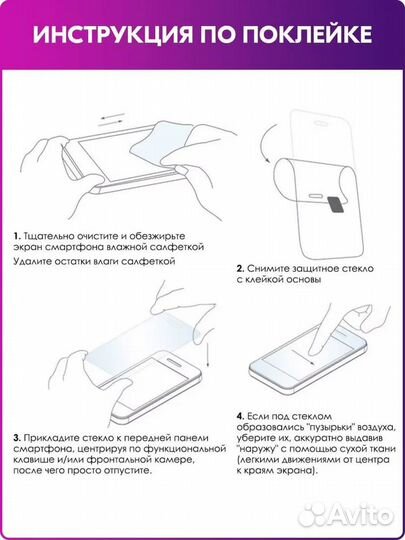 ИНСТРУКЦИЯ ПО ПОКЛЕЙКЕ

1. Тщательно очистите и обезжирьте экран смартфона влажной салфеткой
Удалите остатки влаги салфеткой

2. Снимите защитное стекло с клейкой основы

3. Прикладите стекло к передней панели смартфона, центрируя по функциональной клавише и/или фронтальной камере, после чего просто отпустите.

4. Если под стеклом образовались "пузырьки" воздуха, уберите их, аккуратно выдавив "наружу" с помощью сухой ткани (легкими движениями от центра к краям экрана).

Avito